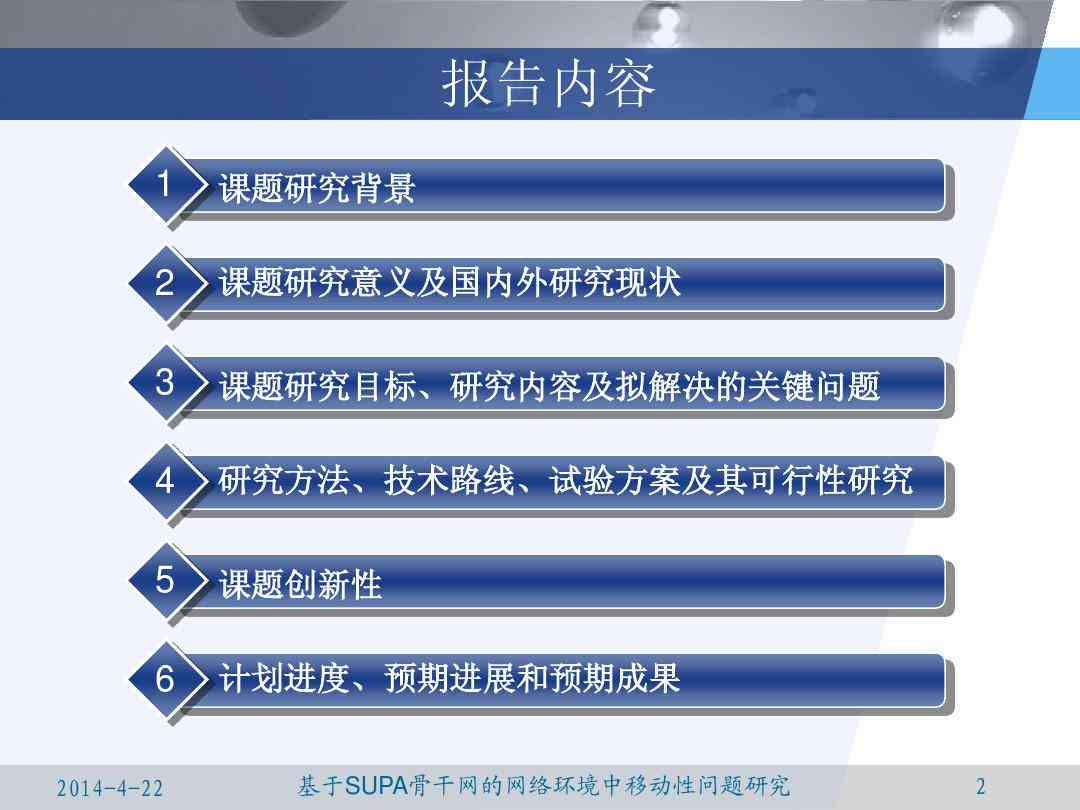 报告内容

1 课题研究背景

2 课题研究意义及国内外研究现状

3 课题研究目标、研究内容及拟解决的关键问题

4 研究方法、技术路线、试验方案及其可行性研究

5 课题创新性

6 计划进度、预期进展和预期成果

2014-4-22

基于SUPA骨干网的网络环境中移动性问题研究

2